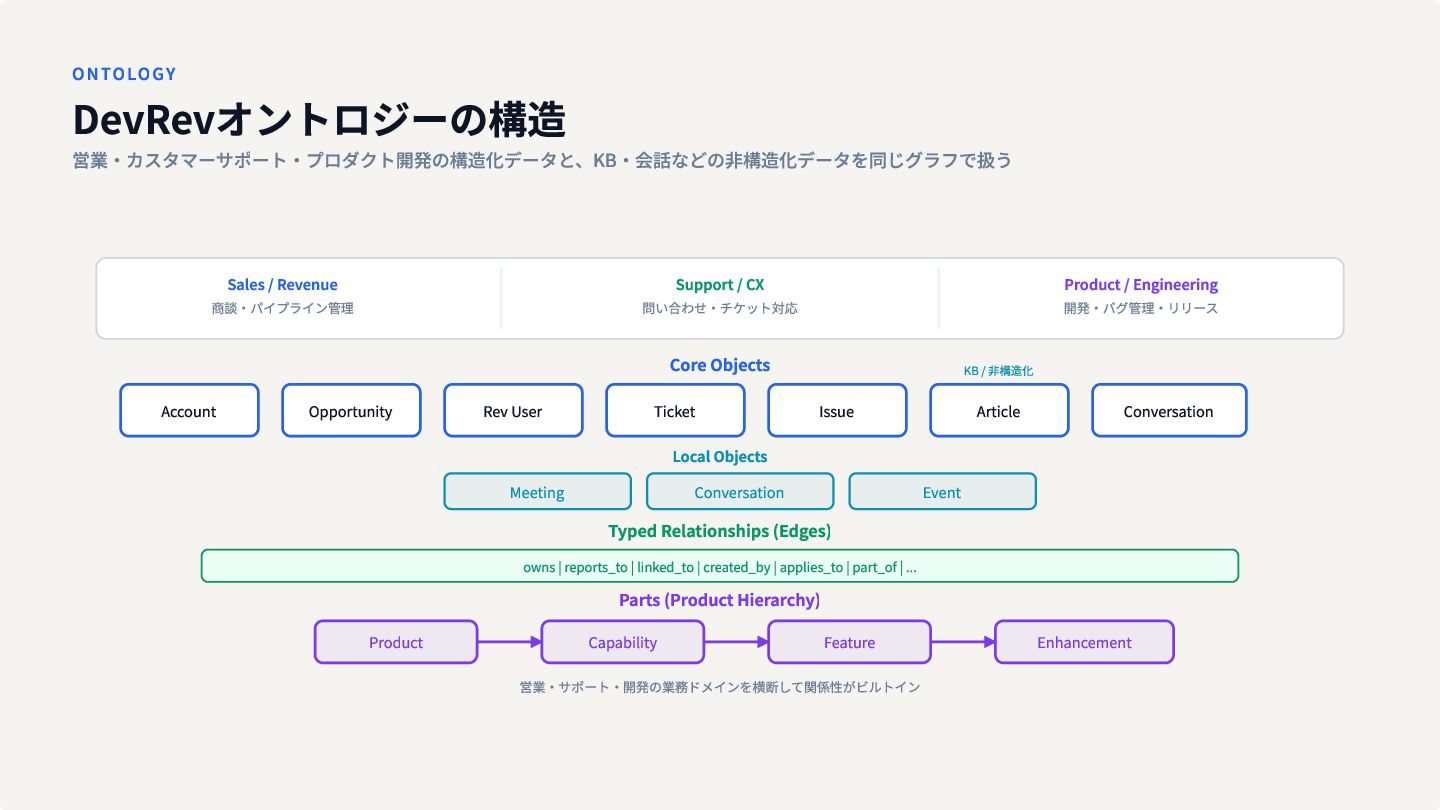 ONTOLOGY

DevRevオントロジーの構造

営業・カスタマーサポート・プロダクト開発の構造化データと、KB・会話などの非構造化データを同じグラフで扱う

Sales / Revenue
商談・パイプライン管理

Support / CX
問い合わせ・チケット対応

Product / Engineering
開発・バグ管理・リリース

Core Objects

KB / 非構造化

Account

Opportunity

Rev User

Ticket

Issue

Article

Conversation

Local Objects

Meeting

Conversation

Event

Typed Relationships (Edges)

owns | reports_to | linked_to | created_by | applies_to | part_of | ...

Parts (Product Hierarchy)

Product

Capability

Feature

Enhancement

営業・サポート・開発の業務ドメインを横断して関係性がビルトイン